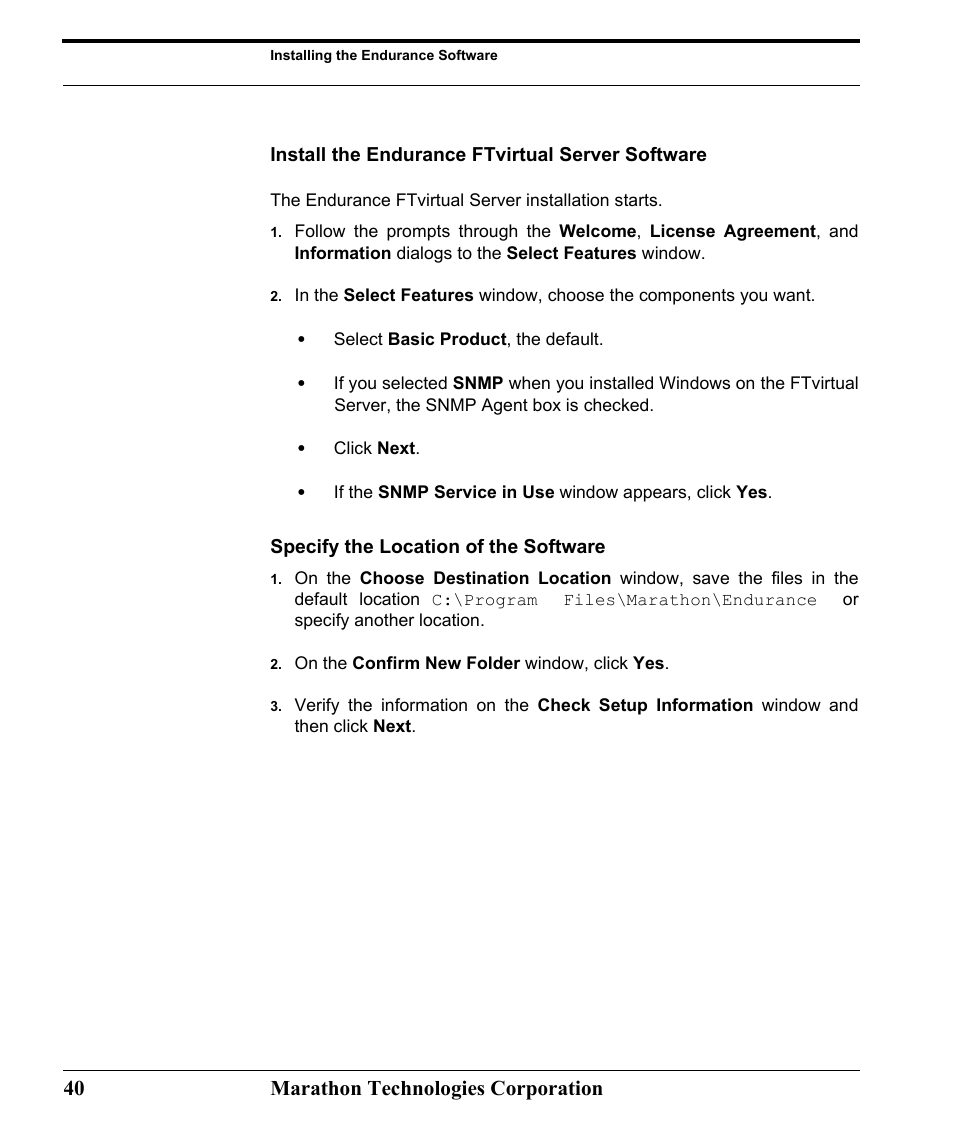 Installing the Endurance Software

Install the Endurance FTvirtual Server Software

The Endurance FTvirtual Server installation starts.

1. Follow the prompts through the Welcome, License Agreement, and Information dialogs to the Select Features window.

2. In the Select Features window, choose the components you want.

• Select Basic Product, the default.

• If you selected SNMP when you installed Windows on the FTvirtual Server, the SNMP Agent box is checked.

• Click Next.

• If the SNMP Service in Use window appears, click Yes.

Specify the Location of the Software

1. On the Choose Destination Location window, save the files in the default location C:\Program Files\Marathon\Endurance or specify another location.

2. On the Confirm New Folder window, click Yes.

3. Verify the information on the Check Setup Information window and then click Next.

40 Marathon Technologies Corporation